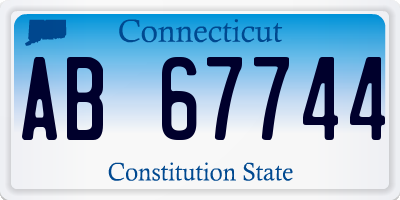 Connecticut

AB 67744

Constitution State